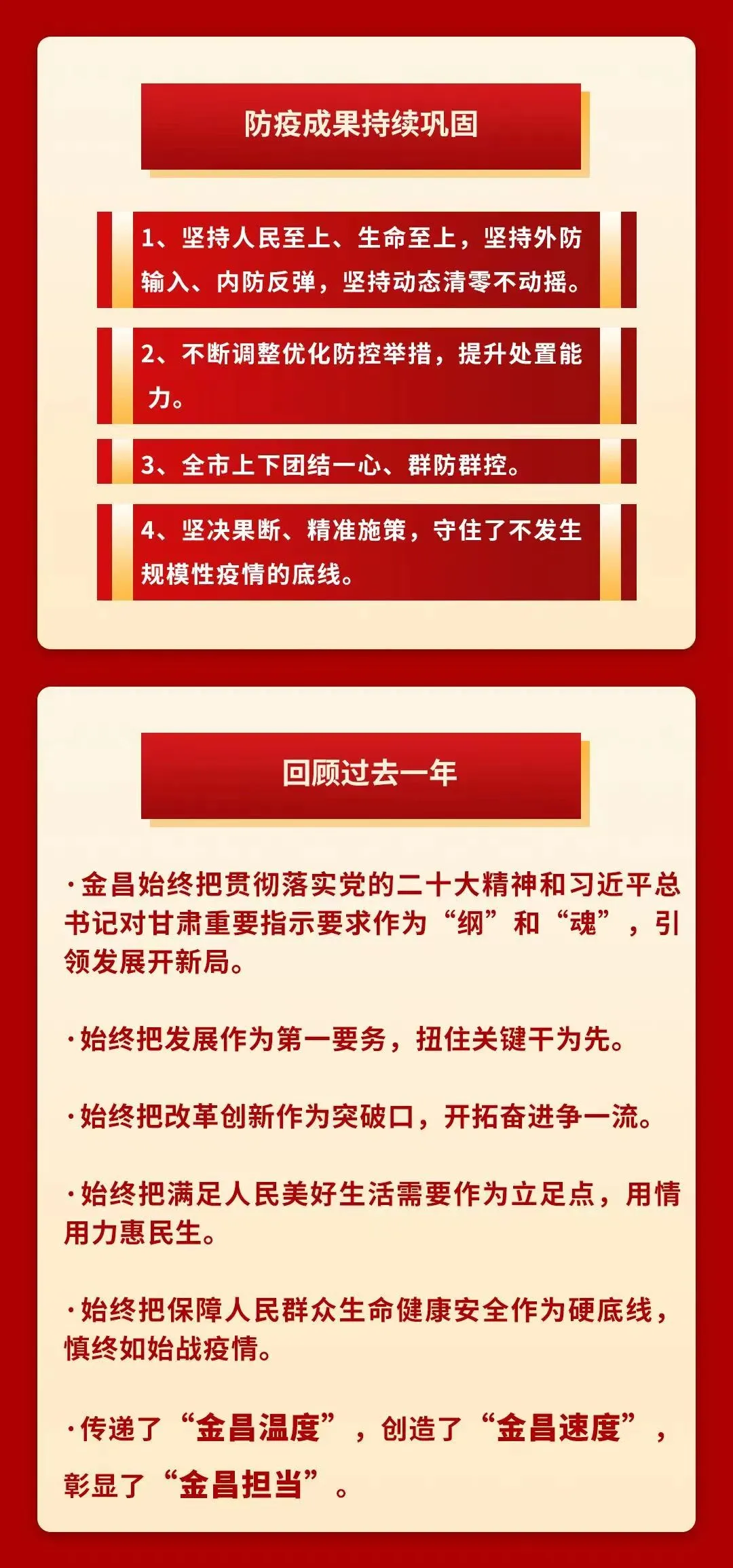 防疫成果持续巩固

1、坚持人民至上、生命至上，坚持外防输入、内防反弹，坚持动态清零不动摇。

2、不断调整优化防控举措，提升处置能力。

3、全市上下团结一心、群防群控。

4、坚决果断、精准施策，守住了不发生规模性疫情的底线。

回顾过去一年

·金昌始终把贯彻落实党的二十大精神和习近平总书记对甘肃重要指示要求作为“纲”和“魂”，引领发展开新局。

·始终把发展作为第一要务，扭住关键干为先。

·始终把改革创新作为突破口，开拓奋进争一流。

·始终把满足人民美好生活需要作为立足点，用情用力惠民生。

·始终把保障人民群众生命健康安全作为硬底线，慎终如始战疫情。

·传递了“金昌温度”，创造了“金昌速度”，彰显了“金昌担当”。